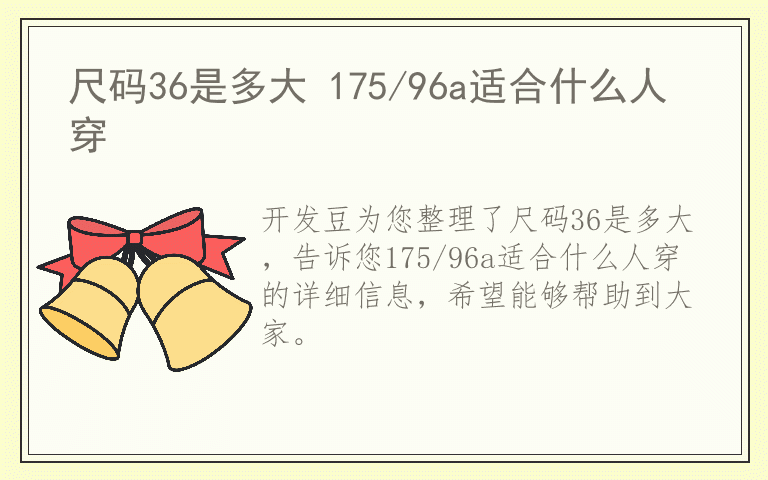 尺码36是多大 175/96a适合什么人穿

开发豆为您整理了尺码36是多大，告诉您175/96a适合什么人穿的详细信息，希望能够帮助到大家。